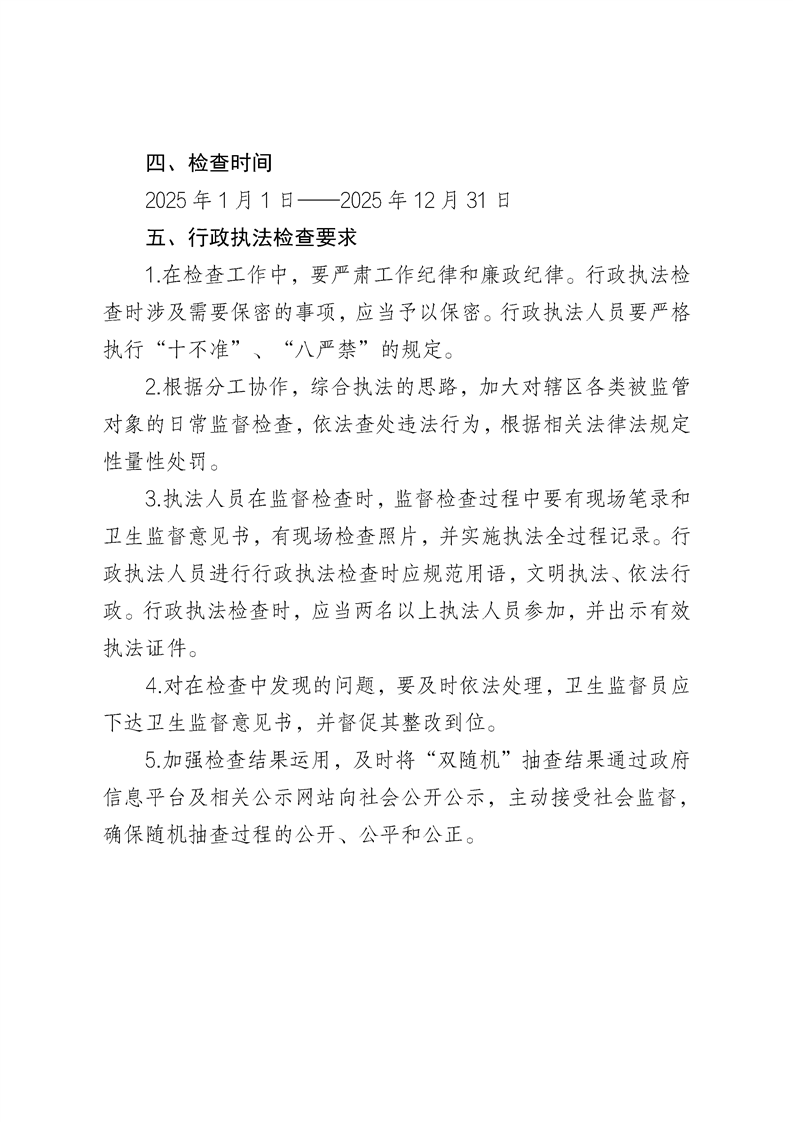 四、检查时间

2025 年 1 月 1 日——2025 年 12 月 31 日

五、行政执法检查要求

1.在检查工作中，要严肃工作纪律和廉政纪律。行政执法检查时涉及需要保密的事项，应当予以保密。行政执法人员要严格执行“十不准”、“八严禁”的规定。

2.根据分工协作，综合执法的思路，加大对辖区各类被监管对象的日常监督检查，依法查处违法行为，根据相关法律法规定性量性处罚。

3.执法人员在监督检查时，监督检查过程中要有现场笔录和卫生监督意见书，有现场检查照片，并实施执法全过程记录。行政执法人员进行行政执法检查时应规范用语，文明执法、依法行政。行政执法检查时，应当两名以上执法人员参加，并出示有效执法证件。

4.对在检查中发现的问题，要及时依法处理，卫生监督员应下达卫生监督意见书，并督促其整改到位。

5.加强检查结果运用，及时将“双随机”抽查结果通过政府信息平台及相关公示网站向社会公开公示，主动接受社会监督，确保随机抽查过程的公开、公平和公正。